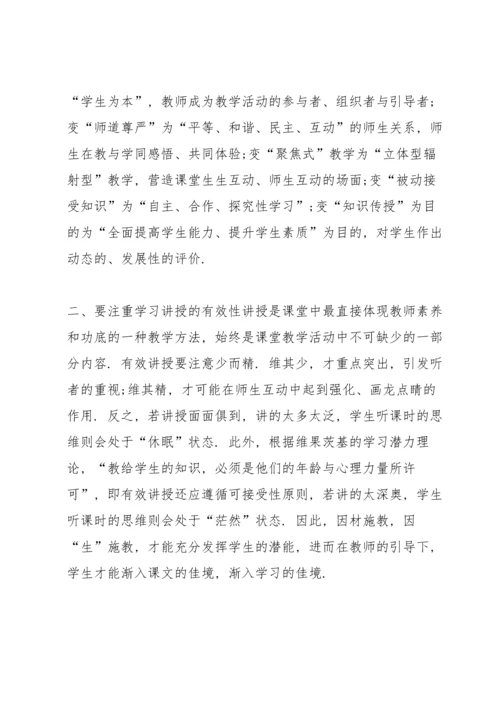 “学生为本”，教师成为教学活动的参与者、组织者与引导者;变“师道尊严”为“平等、和谐、民主、互动”的师生关系，师生在教与学同感悟、共同体验;变“聚焦式”教学为“立体型辐射型”教学，营造课堂生生互动、师生互动的场面;变“被动接受知识”为“自主、合作、探究性学习”;变“知识传授”为目的为“全面提高学生能力、提升学生素质”为目的，对学生作出动态的、发展性的评价.

二、要注重学习讲授的有效性讲授是课堂中最直接体现教师素养和功底的一种教学方法，始终是课堂教学活动中不可缺少的一部分内容. 有效讲授要注意少而精. 维其少，才重点突出，引发听者的重视;维其精，才可能在师生互动中起到强化、画龙点睛的作用. 反之，若讲授面面俱到，讲的太多太泛，学生听课时的思维则会处于“休眠”状态. 此外，根据维果茨基的学习潜力理论，“教给学生的知识，必须是他们的年龄与心理力量所许可”，即有效讲授还应遵循可接受性原则，若讲的太深奥，学生听课时的思维则会处于“茫然”状态. 因此，因材施教，因“生”施教，才能充分发挥学生的潜能，进而在教师的引导下，学生才能渐入课文的佳境，渐入学习的佳境.